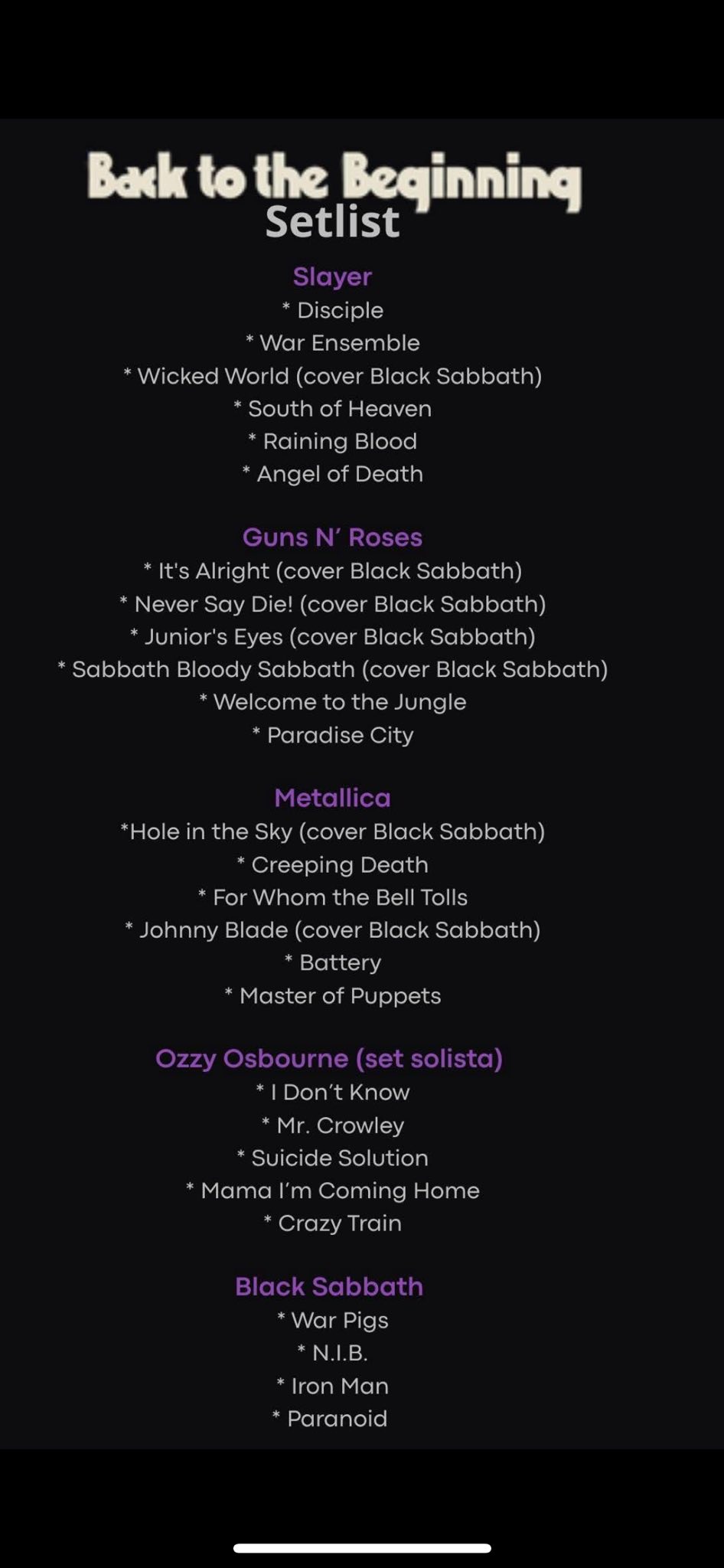 Back to the Beginning
Setlist

Slayer
* Disciple
* War Ensemble
* Wicked World (cover Black Sabbath)
* South of Heaven
* Raining Blood
* Angel of Death

Guns N' Roses
* It's Alright (cover Black Sabbath)
* Never Say Die! (cover Black Sabbath)
* Junior's Eyes (cover Black Sabbath)
* Sabbath Bloody Sabbath (cover Black Sabbath)
* Welcome to the Jungle
* Paradise City

Metallica
*Hole in the Sky (cover Black Sabbath)
* Creeping Death
* For Whom the Bell Tolls
* Johnny Blade (cover Black Sabbath)
* Battery
* Master of Puppets

Ozzy Osbourne (set solista)
* I Don't Know
* Mr. Crowley
* Suicide Solution
* Mama I'm Coming Home
* Crazy Train

Black Sabbath
* War Pigs
* N.I.B.
* Iron Man
* Paranoid